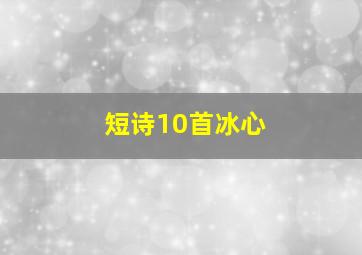 短诗10首冰心